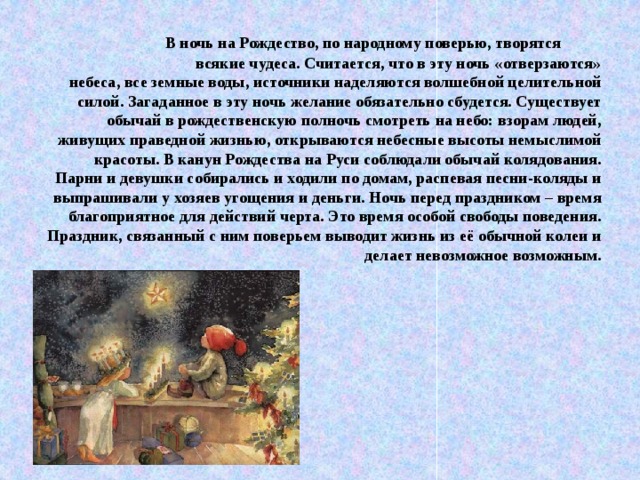 В ночь на Рождество, по народному поверью, творятся всякие чудеса. Считается, что в эту ночь «отверзаются» небеса, все земные воды, источники наделяются волшебной целительной силой. Загаданное в эту ночь желание обязательно сбудется. Существует обычай в рождественскую полночь смотреть на небо: взорам людей, живущих праведной жизнью, открываются небесные высоты немыслимой красоты. В канун Рождества на Руси соблюдали обычай колядования. Парни и девушки собирались и ходили по домам, распевая песни-коляды и выпрашивали у хозяев угощения и деньги. Ночь перед праздником – время благоприятное для действий черта. Это время особой свободы поведения. Праздник, связанный с ним поверьем выводит жизнь из её обычной колеи и делает невозможное возможным.